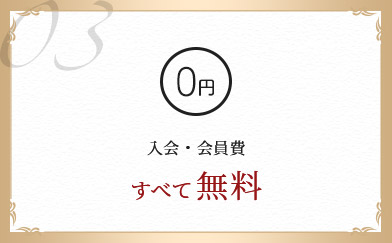 03

0円

入会・会員費

すべて無料